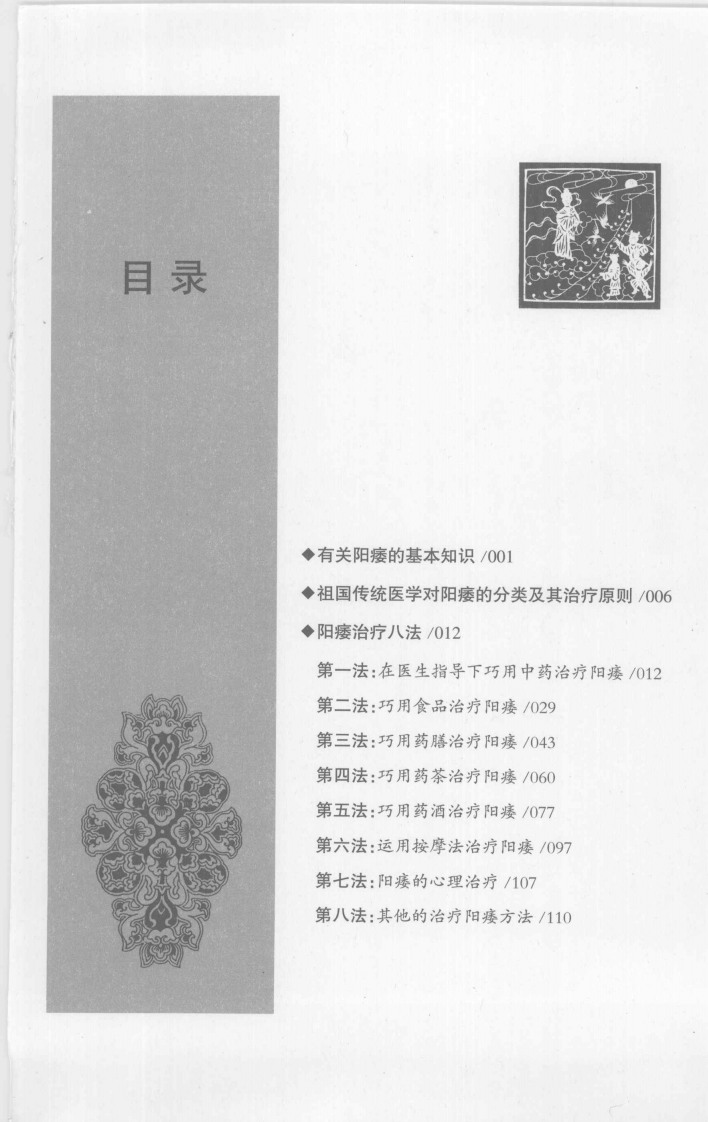 目录

◆有关阳痿的基本知识 /001

◆祖国传统医学对阳痿的分类及其治疗原则 /006

◆阳痿治疗八法 /012

第一法：在医生指导下巧用中药治疗阳痿 /012

第二法：巧用食品治疗阳痿 /029

第三法：巧用药膳治疗阳痿 /043

第四法：巧用药茶治疗阳痿 /060

第五法：巧用药酒治疗阳痿 /077

第六法：运用按摩法治疗阳痿 /097

第七法：阳痿的心理治疗 /107

第八法：其他的治疗阳痿方法 /110